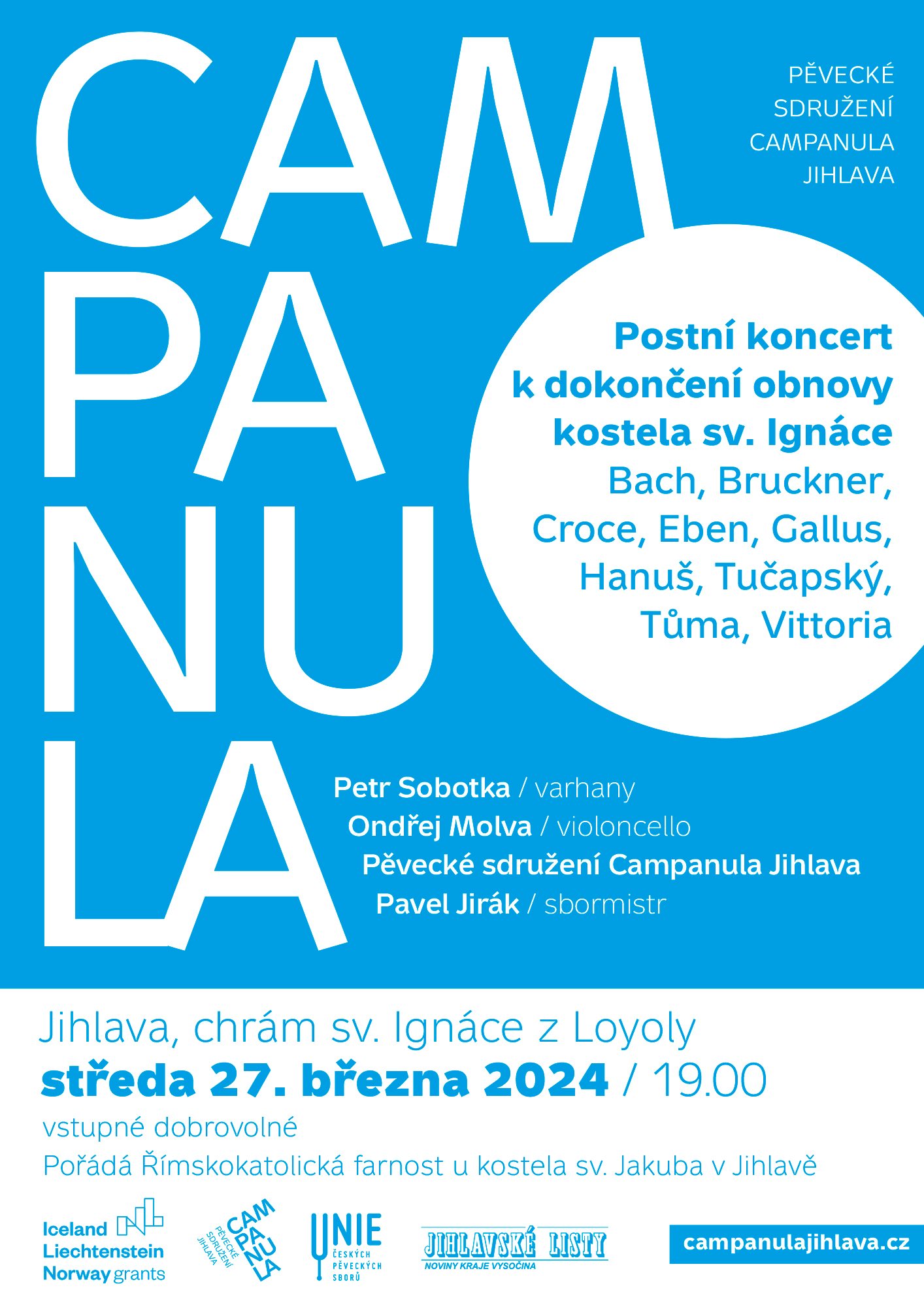 CAM
PA
NU
LA

PĚVECKÉ SDRUŽENÍ CAMPANULA JIHLAVA

Postní koncert k dokončení obnovy kostela sv. Ignáce

Bach, Bruckner, Croce, Eben, Gallus, Hanuš, Tučapský, Tůma, Vittoria

Petr Sobotka / varhany
Ondřej Molva / violoncello
Pěvecké sdružení Campanula Jihlava
Pavel Jirák / sbormistr

Jihlava, chrám sv. Ignáce z Loyoly
středa 27. března 2024 / 19.00
vstupné dobrovolné
Pořádá Římskokatolická farnost u kostela sv. Jakuba v Jihlavě

Iceland Liechtenstein Norway grants

CAM PA NU LA PĚVECKÉ SDRUŽENÍ JIHLAVA

UNIE ČESKÝCH PĚVECKÝCH SBORŮ

JIHLAVSKÉ LISTY NOVINY KRAJE VYSOČINA

campanulajihlava.cz